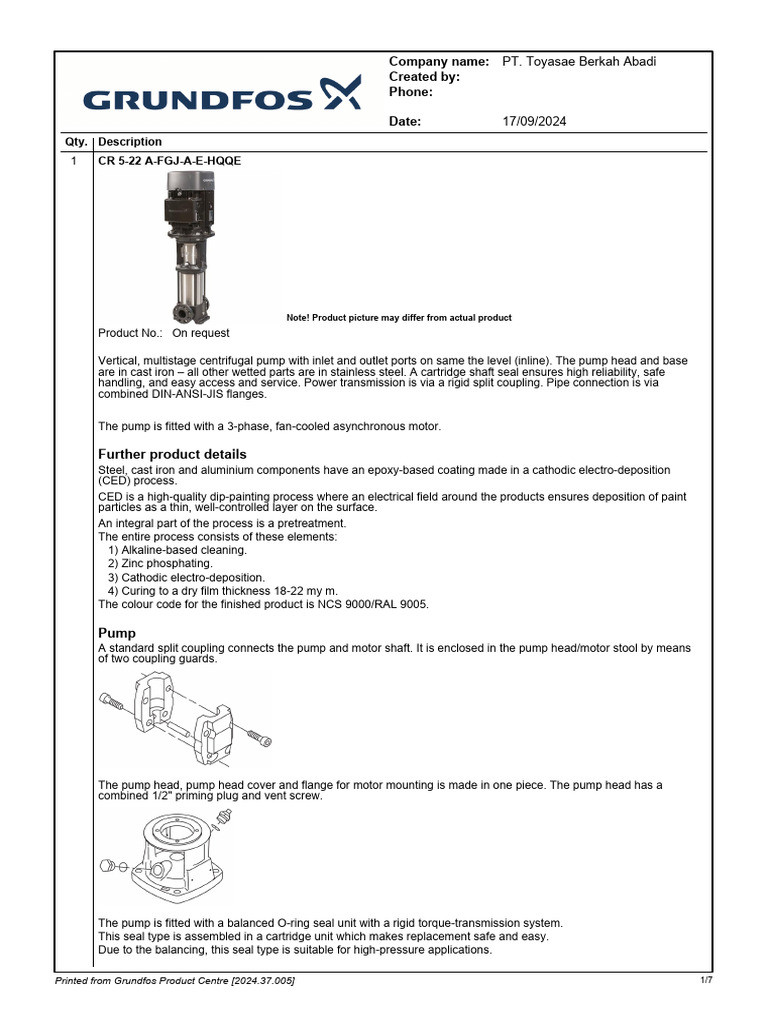 GRUNDFOS

Company name: PT. Toyasae Berkah Abadi
Created by:
Phone:

Date: 17/09/2024

| Qty. | Description |
|---|---|
| 1 | CR 5-22 A-FGJ-A-E-HQQE |

Note! Product picture may differ from actual product

Product No.: On request

Vertical, multistage centrifugal pump with inlet and outlet ports on same the level (inline). The pump head and base are in cast iron – all other wetted parts are in stainless steel. A cartridge shaft seal ensures high reliability, safe handling, and easy access and service. Power transmission is via a rigid split coupling. Pipe connection is via combined DIN-ANSI-JIS flanges.

The pump is fitted with a 3-phase, fan-cooled asynchronous motor.

Further product details

Steel, cast iron and aluminium components have an epoxy-based coating made in a cathodic electro-deposition (CED) process.

CED is a high-quality dip-painting process where an electrical field around the products ensures deposition of paint particles as a thin, well-controlled layer on the surface.

An integral part of the process is a pretreatment.

The entire process consists of these elements:
1) Alkaline-based cleaning.
2) Zinc phosphating.
3) Cathodic electro-deposition.
4) Curing to a dry film thickness 18-22 my m.

The colour code for the finished product is NCS 9000/RAL 9005.

Pump

A standard split coupling connects the pump and motor shaft. It is enclosed in the pump head/motor stool by means of two coupling guards.

The pump head, pump head cover and flange for motor mounting is made in one piece. The pump head has a combined 1/2" priming plug and vent screw.

The pump is fitted with a balanced O-ring seal unit with a rigid torque-transmission system.
This seal type is assembled in a cartridge unit which makes replacement safe and easy.
Due to the balancing, this seal type is suitable for high-pressure applications.

Printed from Grundfos Product Centre [2024.37.005] 1/7